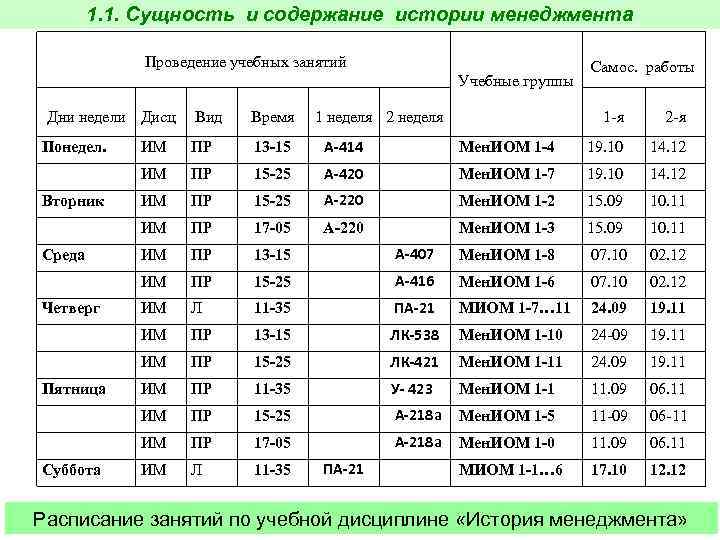 1.1. Сущность и содержание истории менеджмента

| Проведение учебных занятий | | | | | | Учебные группы | Самос. работы | |
|---|---|---|---|---|---|---|---|---|
| Дни недели | Дисц | Вид | Время | 1 неделя | 2 неделя | | 1-я | 2-я |
| Понедел. | ИМ | ПР | 13-15 | А-414 | | МенИОМ 1-4 | 19.10 | 14.12 |
| | ИМ | ПР | 15-25 | А-420 | | МенИОМ 1-7 | 19.10 | 14.12 |
| Вторник | ИМ | ПР | 15-25 | А-220 | | МенИОМ 1-2 | 15.09 | 10.11 |
| | ИМ | ПР | 17-05 | А-220 | | МенИОМ 1-3 | 15.09 | 10.11 |
| Среда | ИМ | ПР | 13-15 | | А-407 | МенИОМ 1-8 | 07.10 | 02.12 |
| | ИМ | ПР | 15-25 | | А-416 | МенИОМ 1-6 | 07.10 | 02.12 |
| Четверг | ИМ | Л | 11-35 | | ПА-21 | МИОМ 1-7…11 | 24.09 | 19.11 |
| | ИМ | ПР | 13-15 | | ЛК-538 | МенИОМ 1-10 | 24-09 | 19.11 |
| | ИМ | ПР | 15-25 | | ЛК-421 | МенИОМ 1-11 | 24.09 | 19.11 |
| Пятница | ИМ | ПР | 11-35 | | У- 423 | МенИОМ 1-1 | 11.09 | 06.11 |
| | ИМ | ПР | 15-25 | | А-218а | МенИОМ 1-5 | 11-09 | 06-11 |
| | ИМ | ПР | 17-05 | | А-218а | МенИОМ 1-0 | 11.09 | 06.11 |
| Суббота | ИМ | Л | 11-35 | ПА-21 | | МИОМ 1-1…6 | 17.10 | 12.12 |

Расписание занятий по учебной дисциплине «История менеджмента»